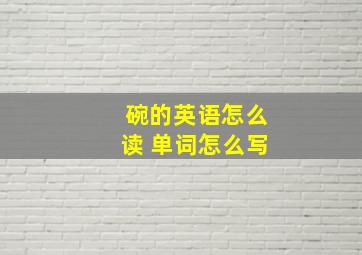 碗的英语怎么读 单词怎么写